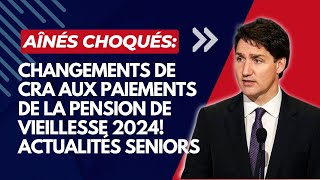 AÎNÉS CHOQUÉS:

CHANGEMENTS DE CRA AUX PAIEMENTS DE LA PENSION DE VIEILLESSE 2024! ACTUALITÉS SENIORS